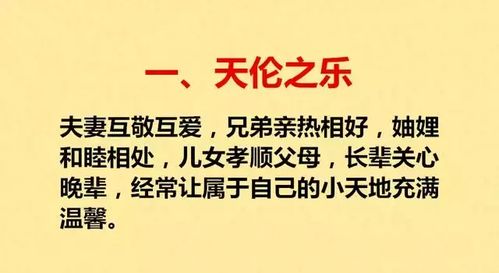 一、天伦之乐

夫妻互敬互爱，兄弟亲热相好，妯娌和睦相处，儿女孝顺父母，长辈关心晚辈，经常让属于自己的小天地充满温馨。